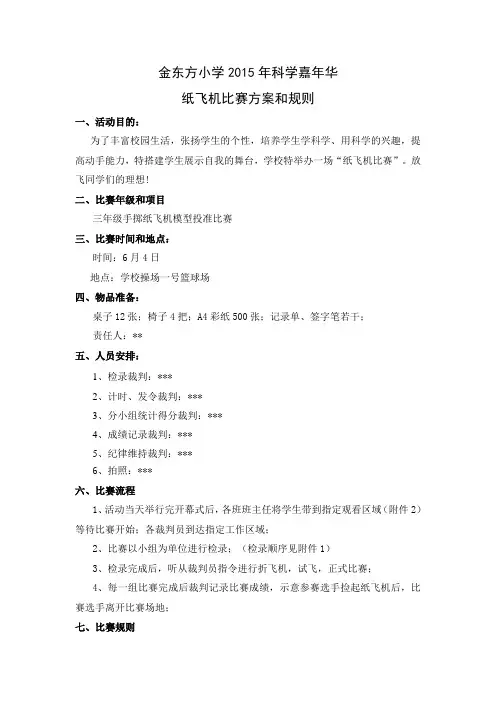 金东方小学 2015 年科学嘉年华

纸飞机比赛方案和规则

一、活动目的：

为了丰富校园生活，张扬学生的个性，培养学生学科学、用科学的兴趣，提高动手能力，特搭建学生展示自我的舞台，学校特举办一场“纸飞机比赛”。放飞同学们的理想！

二、比赛年级和项目

三年级手掷纸飞机模型投准比赛

三、比赛时间和地点：

时间：6 月 4 日

地点：学校操场一号篮球场

四、物品准备：

桌子 12 张；椅子 4 把；A4 彩纸 500 张；记录单、签字笔若干；

责任人：**

五、人员安排：

1、检录裁判：***

2、计时、发令裁判：***

3、分小组统计得分裁判：***

4、成绩记录裁判：***

5、纪律维持裁判：***

6、拍照：***

六、比赛流程

1、活动当天举行完开幕式后，各班班主任将学生带到指定观看区域（附件 2）等待比赛开始；各裁判员到达指定工作区域；

2、比赛以小组为单位进行检录；（检录顺序见附件 1）

3、检录完成后，听从裁判员指令进行折飞机，试飞，正式比赛；

4、每一组比赛完成后裁判记录比赛成绩，示意参赛选手捡起纸飞机后，比赛选手离开比赛场地；

七、比赛规则